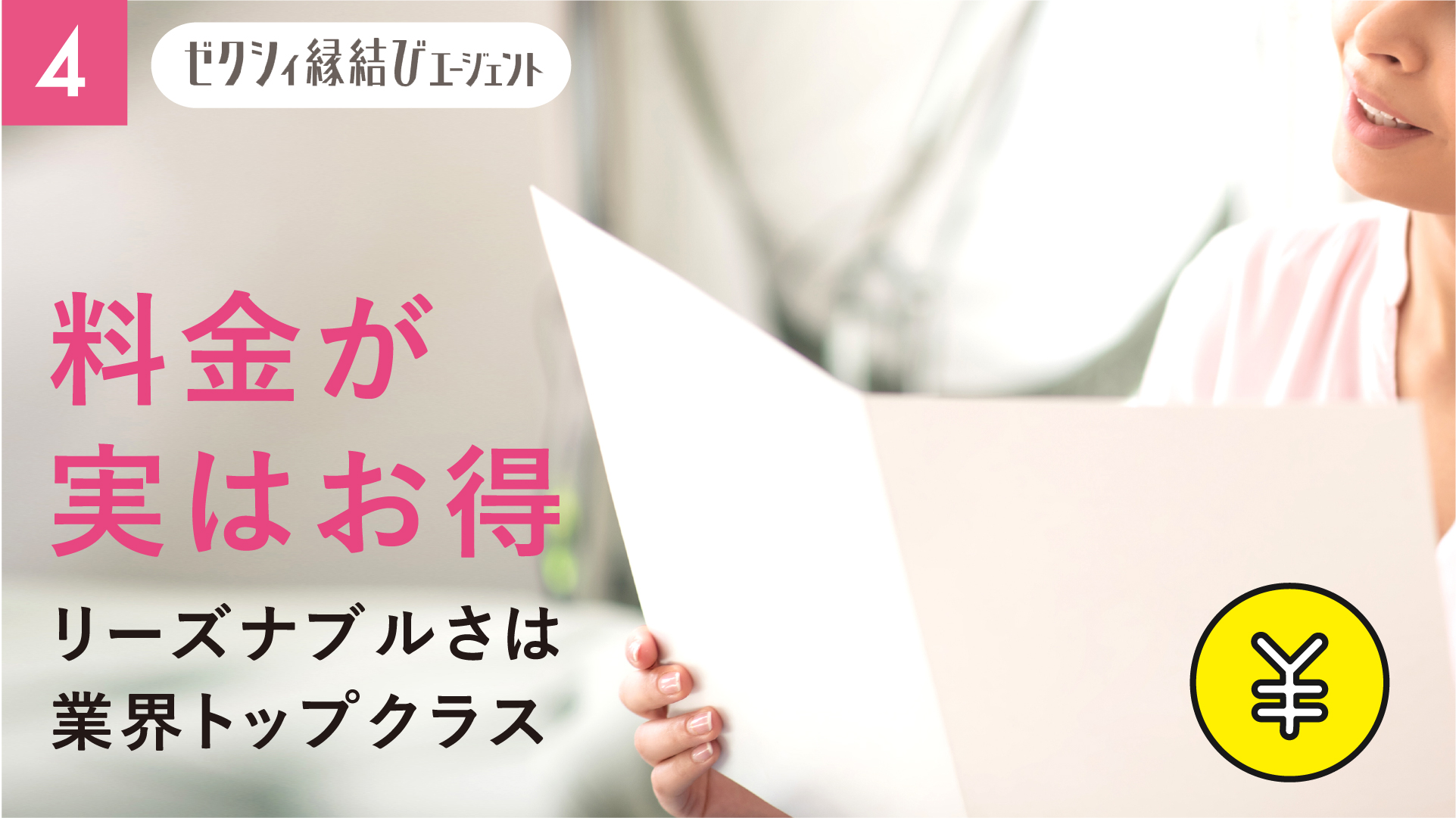 4

ゼクシィ縁結びエージェント

料金が
実はお得

リーズナブルさは
業界トップクラス

¥